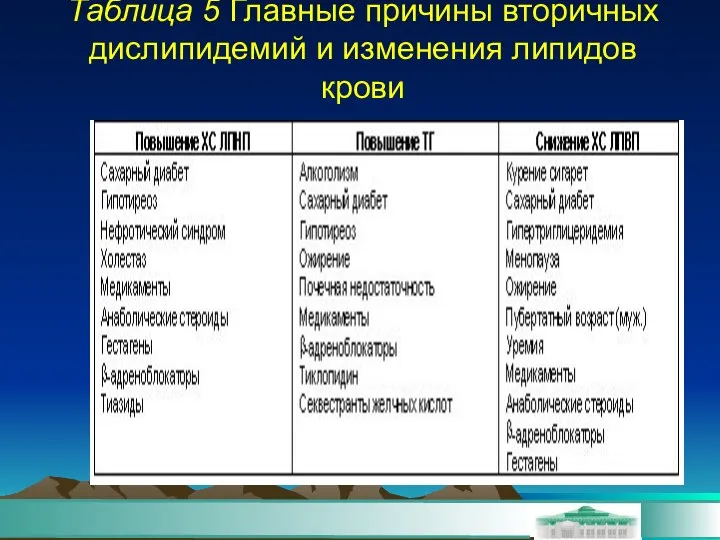 Таблица 5 Главные причины вторичных дислипидемий и изменения липидов крови

| Повышение ХС ЛПНП | Повышение ТГ | Снижение ХС ЛПВП |
|---|---|---|
| Сахарный диабет | Алкоголизм | Курение сигарет |
| Гипотиреоз | Сахарный диабет | Сахарный диабет |
| Нефротический синдром | Гипотиреоз | Гипертриглицеридемия |
| Холестаз | Ожирение | Менопауза |
| Медикаменты | Почечная недостаточность | Ожирение |
| Анаболические стероиды | Медикаменты | Пубертатный возраст(муж.) |
| Гестагены | β-адреноблокаторы | Уремия |
| β-адреноблокаторы | Тиклопидин | Медикаменты |
| Тиазиды | Секвестранты желчных кислот | Анаболические стероиды |
| | | β-адреноблокаторы |
| | | Гестагены |